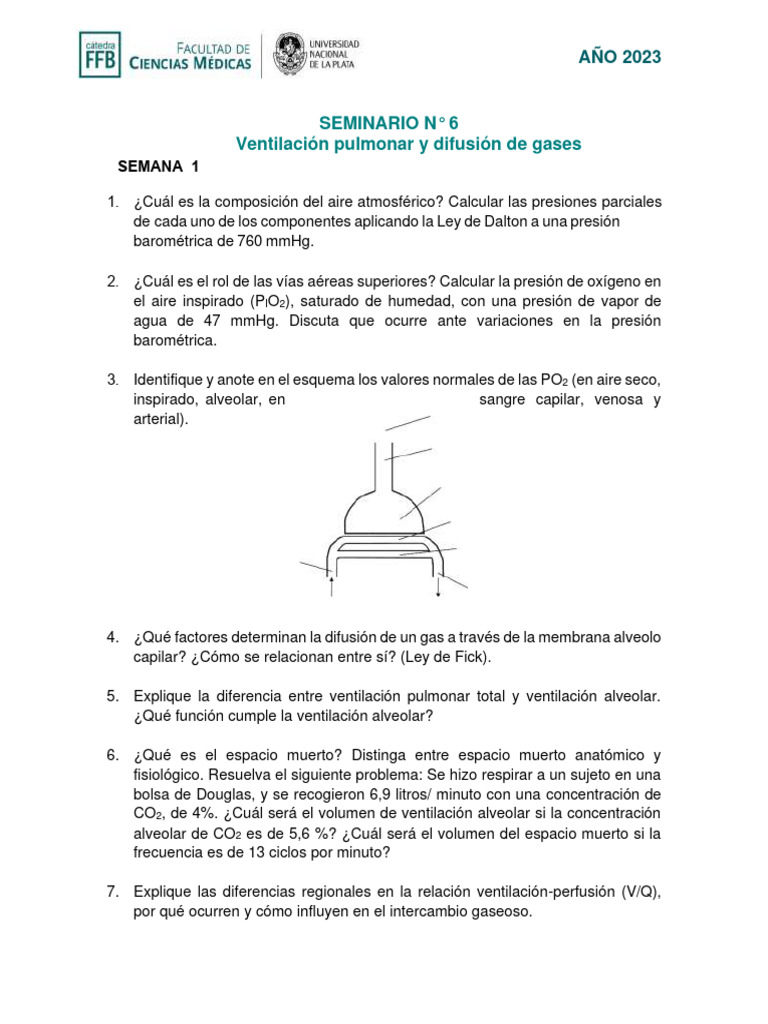 cátedra FFB FACULTAD DE CIENCIAS MÉDICAS

UNIVERSIDAD NACIONAL DE LA PLATA

AÑO 2023

SEMINARIO N° 6
Ventilación pulmonar y difusión de gases

SEMANA 1

1. ¿Cuál es la composición del aire atmosférico? Calcular las presiones parciales de cada uno de los componentes aplicando la Ley de Dalton a una presión barométrica de 760 mmHg.

2. ¿Cuál es el rol de las vías aéreas superiores? Calcular la presión de oxígeno en el aire inspirado ($P_IO_2$), saturado de humedad, con una presión de vapor de agua de 47 mmHg. Discuta que ocurre ante variaciones en la presión barométrica.

3. Identifique y anote en el esquema los valores normales de las $PO_2$ (en aire seco, inspirado, alveolar, en sangre capilar, venosa y arterial).

4. ¿Qué factores determinan la difusión de un gas a través de la membrana alveolo capilar? ¿Cómo se relacionan entre sí? (Ley de Fick).

5. Explique la diferencia entre ventilación pulmonar total y ventilación alveolar. ¿Qué función cumple la ventilación alveolar?

6. ¿Qué es el espacio muerto? Distinga entre espacio muerto anatómico y fisiológico. Resuelva el siguiente problema: Se hizo respirar a un sujeto en una bolsa de Douglas, y se recogieron 6,9 litros/ minuto con una concentración de $CO_2$, de 4%. ¿Cuál será el volumen de ventilación alveolar si la concentración alveolar de $CO_2$ es de 5,6 %? ¿Cuál será el volumen del espacio muerto si la frecuencia es de 13 ciclos por minuto?

7. Explique las diferencias regionales en la relación ventilación-perfusión (V/Q), por qué ocurren y cómo influyen en el intercambio gaseoso.